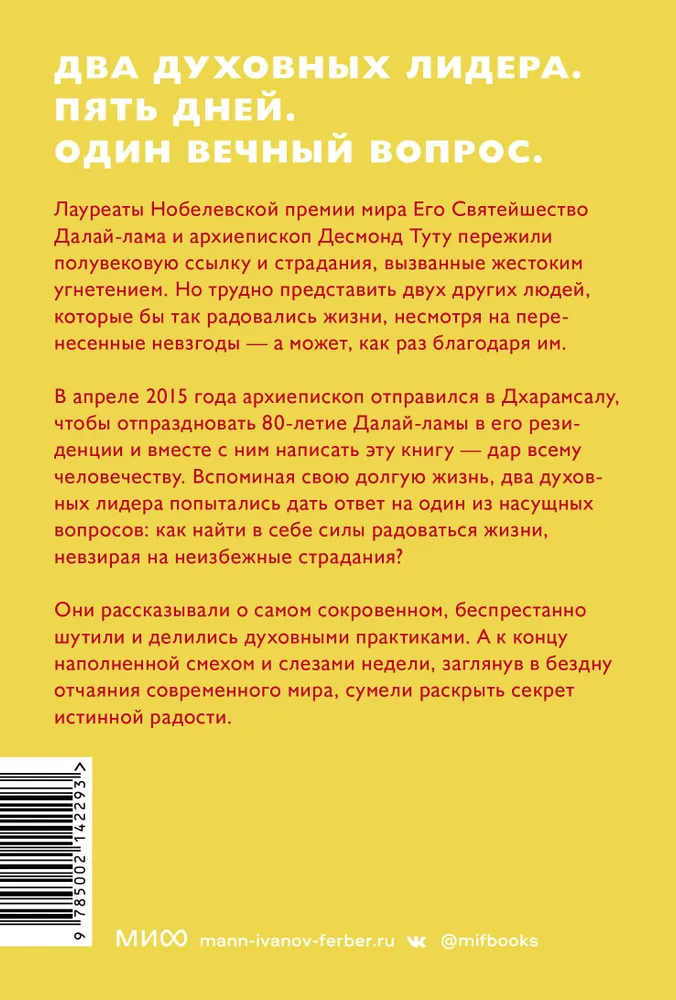 ДВА ДУХОВНЫХ ЛИДЕРА.
ПЯТЬ ДНЕЙ.
ОДИН ВЕЧНЫЙ ВОПРОС.

Лауреаты Нобелевской премии мира Его Святейшество Далай-лама и архиепископ Десмонд Туту пережили полувековую ссылку и страдания, вызванные жестоким угнетением. Но трудно представить двух других людей, которые бы так радовались жизни, несмотря на перенесенные невзгоды — а может, как раз благодаря им.

В апреле 2015 года архиепископ отправился в Дхарамсалу, чтобы отпраздновать 80-летие Далай-ламы в его резиденции и вместе с ним написать эту книгу — дар всему человечеству. Вспоминая свою долгую жизнь, два духовных лидера попытались дать ответ на один из насущных вопросов: как найти в себе силы радоваться жизни, невзирая на неизбежные страдания?

Они рассказывали о самом сокровенном, беспрестанно шутили и делились духовными практиками. А к концу наполненной смехом и слезами недели, заглянув в бездну отчаяния современного мира, сумели раскрыть секрет истинной радости.

9 785002 142293 >

МИФ mann-ivanov-ferber.ru @mifbooks